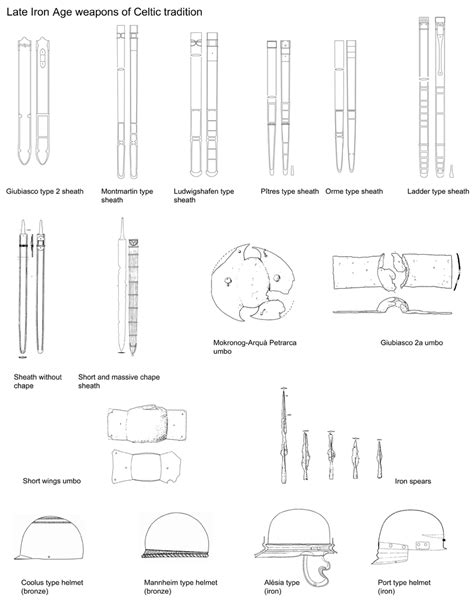 Late Iron Age weapons of Celtic tradition

Giubiasco type 2 sheath

Montmartin type sheath

Ludwigshafen type sheath

Pîtres type sheath

Orme type sheath

Ladder type sheath

Sheath without chape

Short and massive chape sheath

Mokronog-Arquà Petrarca umbo

Giubiasco 2a umbo

Short wings umbo

Iron spears

Coolus type helmet (bronze)

Mannheim type helmet (bronze)

Alésia type (iron)

Port type helmet (iron)